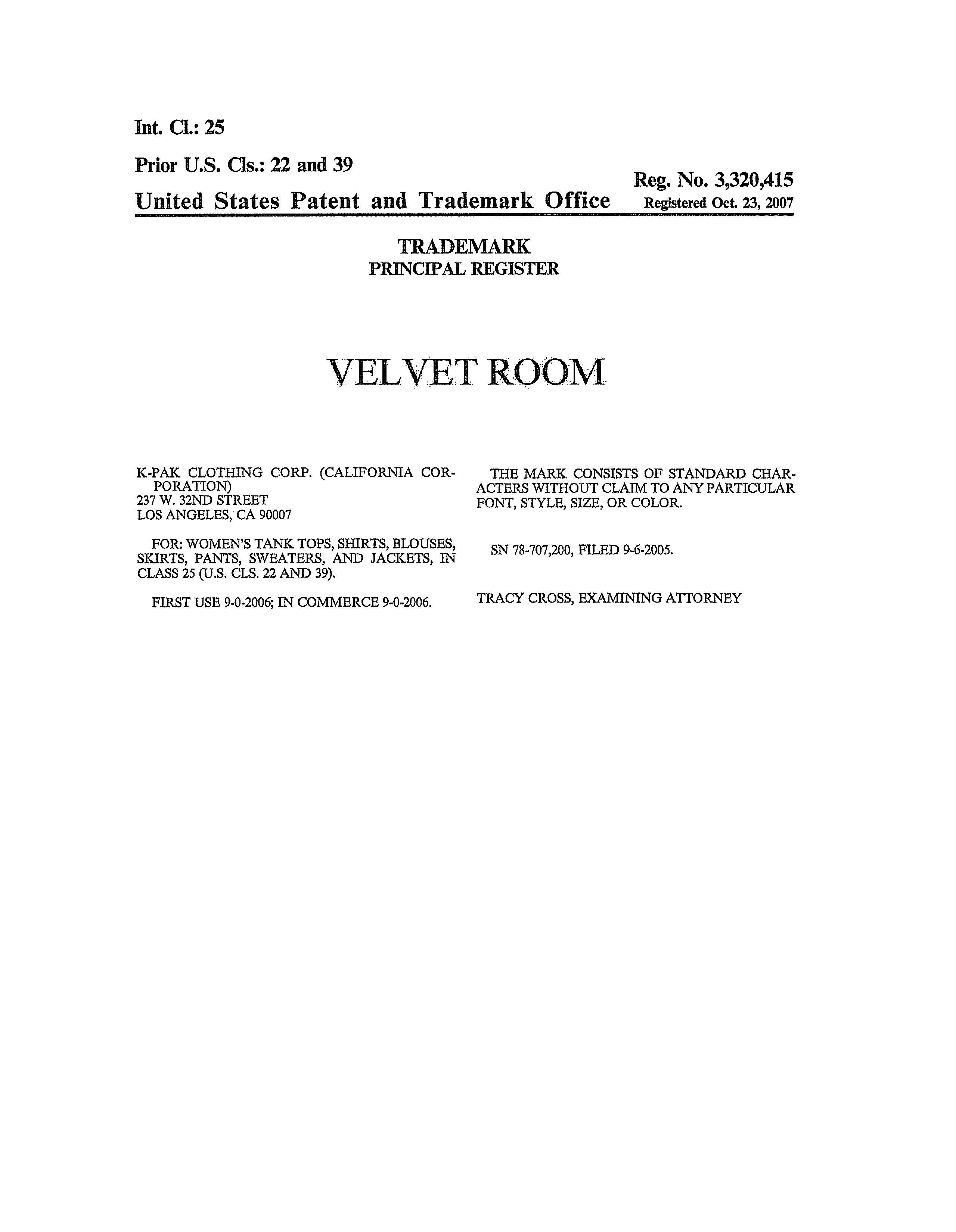 Int. Cl.: 25

Prior U.S. Cls.: 22 and 39

Reg. No. 3,320,415

United States Patent and Trademark Office

Registered Oct. 23, 2007

TRADEMARK
PRINCIPAL REGISTER

VELVET ROOM

K-PAK CLOTHING CORP. (CALIFORNIA CORPORATION)
237 W. 32ND STREET
LOS ANGELES, CA 90007

FOR: WOMEN'S TANK TOPS, SHIRTS, BLOUSES, SKIRTS, PANTS, SWEATERS, AND JACKETS, IN CLASS 25 (U.S. CLS. 22 AND 39).

FIRST USE 9-0-2006; IN COMMERCE 9-0-2006.

THE MARK CONSISTS OF STANDARD CHARACTERS WITHOUT CLAIM TO ANY PARTICULAR FONT, STYLE, SIZE, OR COLOR.

SN 78-707,200, FILED 9-6-2005.

TRACY CROSS, EXAMINING ATTORNEY